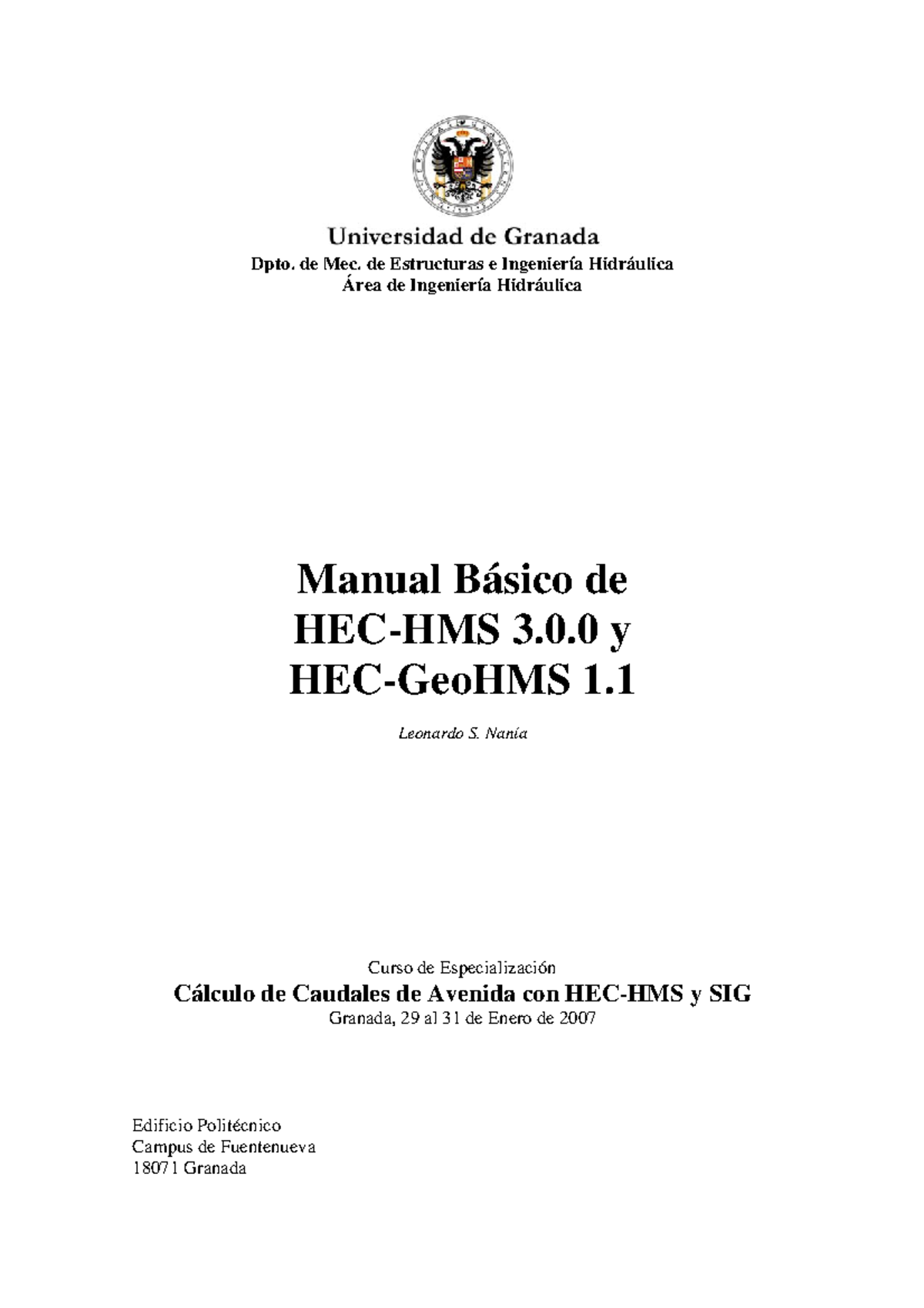 Universidad de Granada
Dpto. de Mec. de Estructuras e Ingeniería Hidráulica
Área de Ingeniería Hidráulica

Manual Básico de
HEC-HMS 3.0.0 y
HEC-GeoHMS 1.1

Leonardo S. Nanía

Curso de Especialización
Cálculo de Caudales de Avenida con HEC-HMS y SIG
Granada, 29 al 31 de Enero de 2007

Edificio Politécnico
Campus de Fuentenueva
18071 Granada